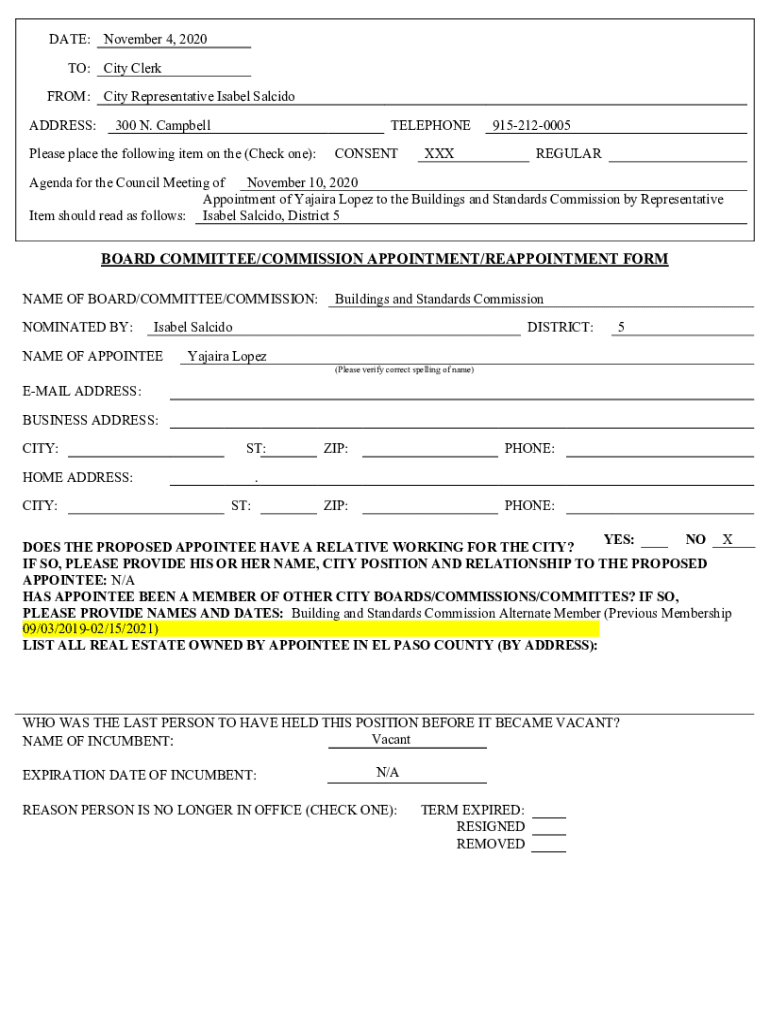 DATE: November 4, 2020

TO: City Clerk

FROM: City Representative Isabel Salcido

ADDRESS: 300 N. Campbell TELEPHONE 915-212-0005

Please place the following item on the (Check one): CONSENT XXX REGULAR

Agenda for the Council Meeting of November 10, 2020

Item should read as follows: Appointment of Yajaira Lopez to the Buildings and Standards Commission by Representative Isabel Salcido, District 5

BOARD COMMITTEE/COMMISSION APPOINTMENT/REAPPOINTMENT FORM

NAME OF BOARD/COMMITTEE/COMMISSION: Buildings and Standards Commission

NOMINATED BY: Isabel Salcido DISTRICT: 5

NAME OF APPOINTEE Yajaira Lopez

(Please verify correct spelling of name)

E-MAIL ADDRESS:

BUSINESS ADDRESS:

CITY: ST: ZIP: PHONE:

HOME ADDRESS: .

CITY: ST: ZIP: PHONE:

DOES THE PROPOSED APPOINTEE HAVE A RELATIVE WORKING FOR THE CITY? YES: NO X
IF SO, PLEASE PROVIDE HIS OR HER NAME, CITY POSITION AND RELATIONSHIP TO THE PROPOSED APPOINTEE: N/A
HAS APPOINTEE BEEN A MEMBER OF OTHER CITY BOARDS/COMMISSIONS/COMMITTES? IF SO, PLEASE PROVIDE NAMES AND DATES: Building and Standards Commission Alternate Member (Previous Membership 09/03/2019-02/15/2021)
LIST ALL REAL ESTATE OWNED BY APPOINTEE IN EL PASO COUNTY (BY ADDRESS):

WHO WAS THE LAST PERSON TO HAVE HELD THIS POSITION BEFORE IT BECAME VACANT?
NAME OF INCUMBENT: Vacant

EXPIRATION DATE OF INCUMBENT: N/A

REASON PERSON IS NO LONGER IN OFFICE (CHECK ONE): TERM EXPIRED:
RESIGNED
REMOVED